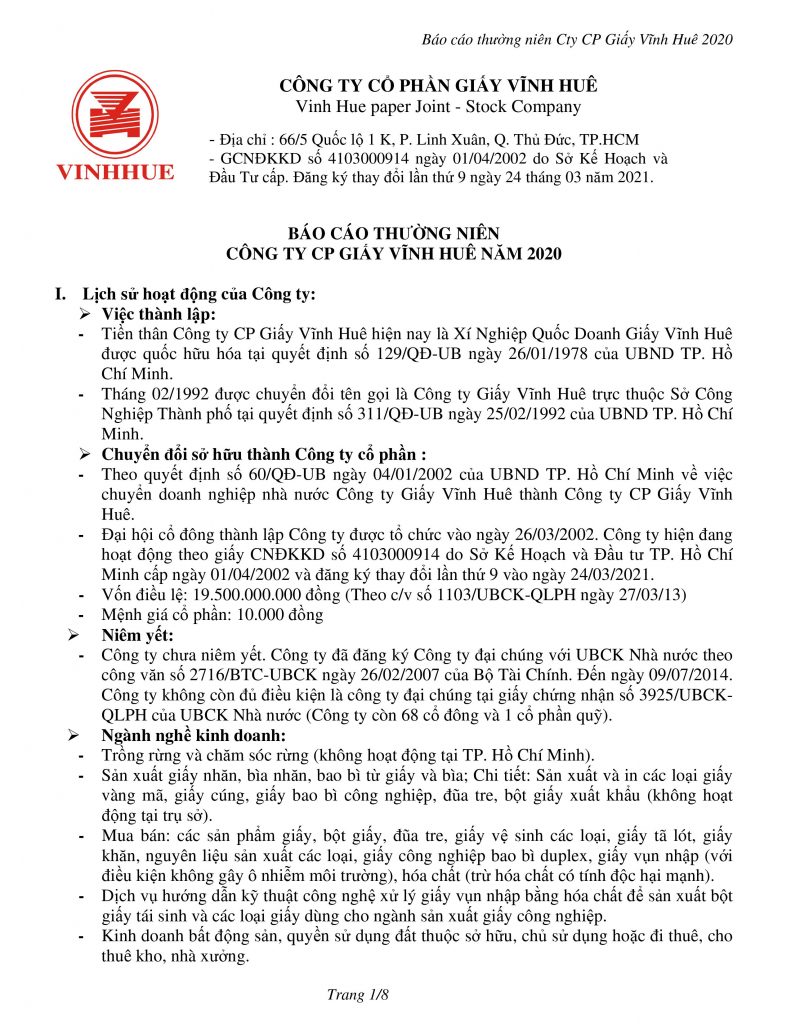 Báo cáo thường niên Cty CP Giấy Vĩnh Huê 2020

VINHHUE

CÔNG TY CỔ PHẦN GIẤY VĨNH HUÊ
Vinh Hue paper Joint - Stock Company

- Địa chỉ : 66/5 Quốc lộ 1 K, P. Linh Xuân, Q. Thủ Đức, TP.HCM
- GCNĐKKD số 4103000914 ngày 01/04/2002 do Sở Kế Hoạch và Đầu Tư cấp. Đăng ký thay đổi lần thứ 9 ngày 24 tháng 03 năm 2021.

BÁO CÁO THƯỜNG NIÊN
CÔNG TY CP GIẤY VĨNH HUÊ NĂM 2020

I. Lịch sử hoạt động của Công ty:
➢ Việc thành lập:
- Tiền thân Công ty CP Giấy Vĩnh Huê hiện nay là Xí Nghiệp Quốc Doanh Giấy Vĩnh Huê được quốc hữu hóa tại quyết định số 129/QĐ-UB ngày 26/01/1978 của UBND TP. Hồ Chí Minh.
- Tháng 02/1992 được chuyển đổi tên gọi là Công ty Giấy Vĩnh Huê trực thuộc Sở Công Nghiệp Thành phố tại quyết định số 311/QĐ-UB ngày 25/02/1992 của UBND TP. Hồ Chí Minh.
➢ Chuyển đổi sở hữu thành Công ty cổ phần :
- Theo quyết định số 60/QĐ-UB ngày 04/01/2002 của UBND TP. Hồ Chí Minh về việc chuyển doanh nghiệp nhà nước Công ty Giấy Vĩnh Huê thành Công ty CP Giấy Vĩnh Huê.
- Đại hội cổ đông thành lập Công ty được tổ chức vào ngày 26/03/2002. Công ty hiện đang hoạt động theo giấy CNĐKKD số 4103000914 do Sở Kế Hoạch và Đầu tư TP. Hồ Chí Minh cấp ngày 01/04/2002 và đăng ký thay đổi lần thứ 9 vào ngày 24/03/2021.
- Vốn điều lệ: 19.500.000.000 đồng (Theo c/v số 1103/UBCK-QLPH ngày 27/03/13)
- Mệnh giá cổ phần: 10.000 đồng
➢ Niêm yết:
- Công ty chưa niêm yết. Công ty đã đăng ký Công ty đại chúng với UBCK Nhà nước theo công văn số 2716/BTC-UBCK ngày 26/02/2007 của Bộ Tài Chính. Đến ngày 09/07/2014. Công ty không còn đủ điều kiện là công ty đại chúng tại giấy chứng nhận số 3925/UBCK-QLPH của UBCK Nhà nước (Công ty còn 68 cổ đông và 1 cổ phần quỹ).
➢ Ngành nghề kinh doanh:
- Trồng rừng và chăm sóc rừng (không hoạt động tại TP. Hồ Chí Minh).
- Sản xuất giấy nhăn, bìa nhăn, bao bì từ giấy và bìa; Chi tiết: Sản xuất và in các loại giấy vàng mã, giấy cúng, giấy bao bì công nghiệp, đũa tre, bột giấy xuất khẩu (không hoạt động tại trụ sở).
- Mua bán: các sản phẩm giấy, bột giấy, đũa tre, giấy vệ sinh các loại, giấy tã lót, giấy khăn, nguyên liệu sản xuất các loại, giấy công nghiệp bao bì duplex, giấy vụn nhập (với điều kiện không gây ô nhiễm môi trường), hóa chất (trừ hóa chất có tính độc hại mạnh).
- Dịch vụ hướng dẫn kỹ thuật công nghệ xử lý giấy vụn nhập bằng hóa chất để sản xuất bột giấy tái sinh và các loại giấy dùng cho ngành sản xuất giấy công nghiệp.
- Kinh doanh bất động sản, quyền sử dụng đất thuộc sở hữu, chủ sử dụng hoặc đi thuê, cho thuê kho, nhà xưởng.

Trang 1/8